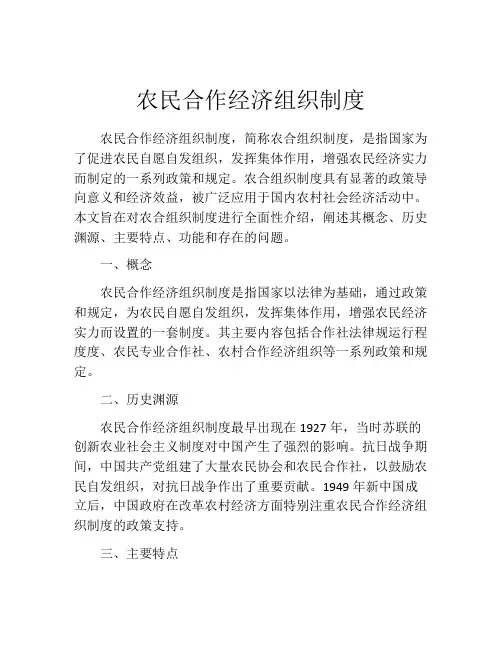 农民合作经济组织制度

农民合作经济组织制度，简称农合组织制度，是指国家为了促进农民自愿自发组织，发挥集体作用，增强农民经济实力而制定的一系列政策和规定。农合组织制度具有显著的政策导向意义和经济效益，被广泛应用于国内农村社会经济活动中。本文旨在对农合组织制度进行全面性介绍，阐述其概念、历史渊源、主要特点、功能和存在的问题。

一、概念

农民合作经济组织制度是指国家以法律为基础，通过政策和规定，为农民自愿自发组织，发挥集体作用，增强农民经济实力而设置的一套制度。其主要内容包括合作社法律规运行程度度、农民专业合作社、农村合作经济组织等一系列政策和规定。

二、历史渊源

农民合作经济组织制度最早出现在 1927 年，当时苏联的创新农业社会主义制度对中国产生了强烈的影响。抗日战争期间，中国共产党组建了大量农民协会和农民合作社，以鼓励农民自发组织，对抗日战争作出了重要贡献。1949 年新中国成立后，中国政府在改革农村经济方面特别注重农民合作经济组织制度的政策支持。

三、主要特点